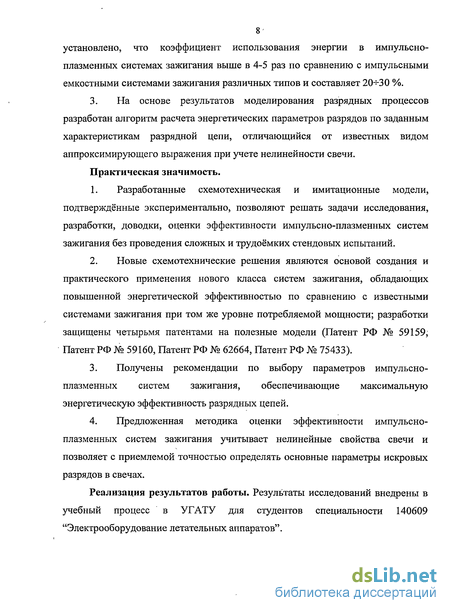 8

установлено, что коэффициент использования энергии в импульсно-плазменных системах зажигания выше в 4-5 раз по сравнению с импульсными емкостными системами зажигания различных типов и составляет 20÷30 %.

3. На основе результатов моделирования разрядных процессов разработан алгоритм расчета энергетических параметров разрядов по заданным характеристикам разрядной цепи, отличающийся от известных видом аппроксимирующего выражения при учете нелинейности свечи.

Практическая значимость.

1. Разработанные схемотехническая и имитационные модели, подтверждённые экспериментально, позволяют решать задачи исследования, разработки, доводки, оценки эффективности импульсно-плазменных систем зажигания без проведения сложных и трудоёмких стендовых испытаний.

2. Новые схемотехнические решения являются основой создания и практического применения нового класса систем зажигания, обладающих повышенной энергетической эффективностью по сравнению с известными системами зажигания при том же уровне потребляемой мощности; разработки защищены четырьмя патентами на полезные модели (Патент РФ № 59159, Патент РФ № 59160, Патент РФ № 62664, Патент РФ № 75433).

3. Получены рекомендации по выбору параметров импульсно-плазменных систем зажигания, обеспечивающие максимальную энергетическую эффективность разрядных цепей.

4. Предложенная методика оценки эффективности импульсно-плазменных систем зажигания учитывает нелинейные свойства свечи и позволяет с приемлемой точностью определять основные параметры искровых разрядов в свечах.

Реализация результатов работы. Результаты исследований внедрены в учебный процесс в УГАТУ для студентов специальности 140609 "Электрооборудование летательных аппаратов".

dsLib.net
библиотека диссертаций